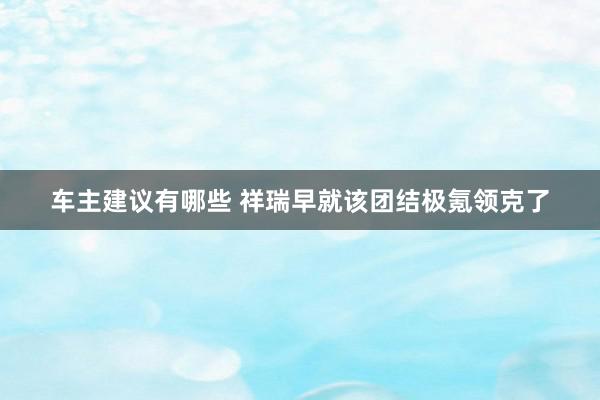 车主建议有哪些 祥瑞早就该团结极氪领克了